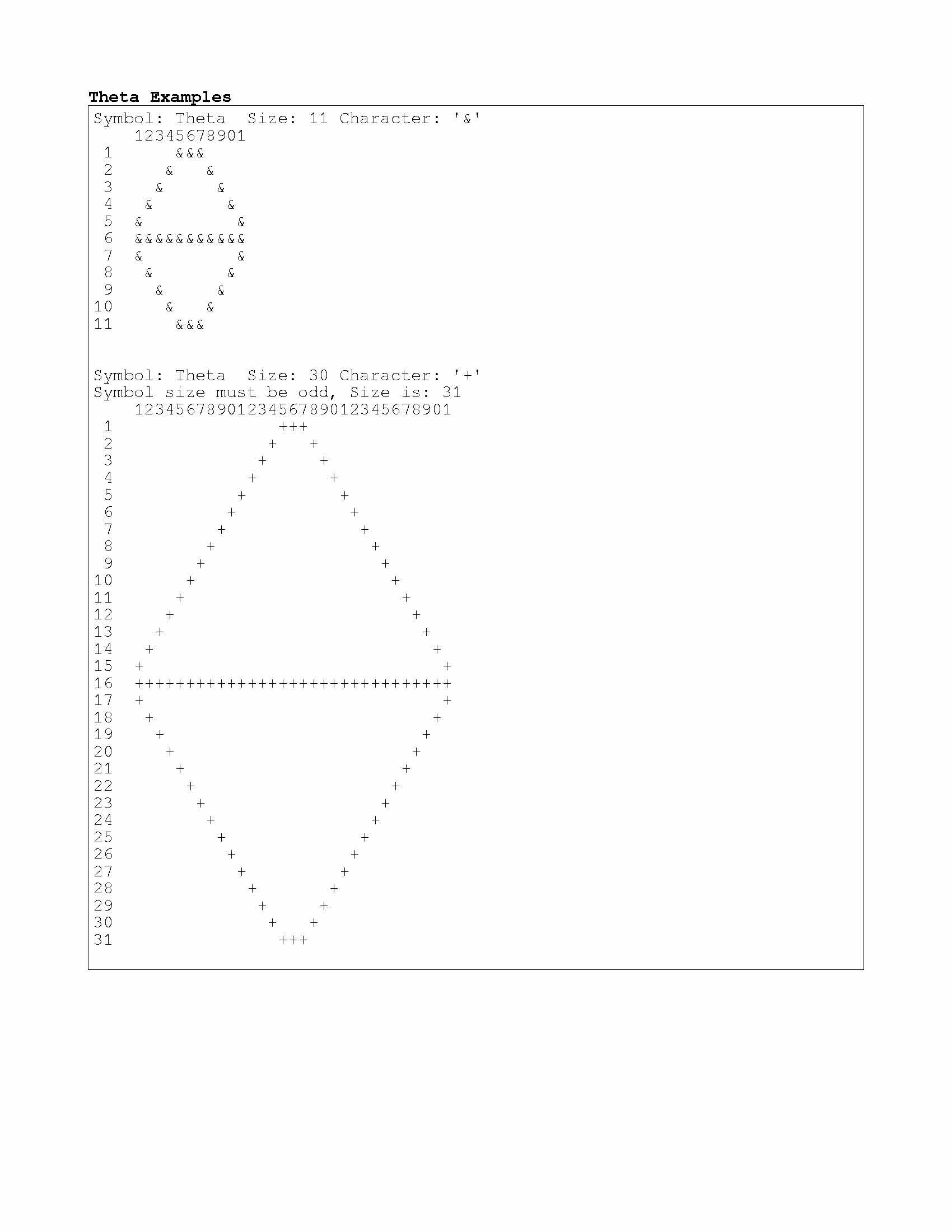 Theta Examples

Symbol: Theta  Size: 11 Character: '&'
    12345678901
 1      &&&
 2     &   &
 3    &     &
 4   &       &
 5  &         &
 6  &&&&&&&&&&&
 7  &         &
 8   &       &
 9    &     &
10     &   &
11      &&&

Symbol: Theta  Size: 30 Character: '+'
Symbol size must be odd, Size is: 31
    1234567890123456789012345678901
 1               +++
 2              +   +
 3             +     +
 4            +       +
 5           +         +
 6          +           +
 7         +             +
 8        +               +
 9       +                 +
10      +                   +
11     +                     +
12    +                       +
13   +                         +
14  +                           +
15 +                             +
16 +++++++++++++++++++++++++++++++
17 +                             +
18  +                           +
19   +                         +
20    +                       +
21     +                     +
22      +                   +
23       +                 +
24        +               +
25         +             +
26          +           +
27           +         +
28            +       +
29             +     +
30              +   +
31               +++